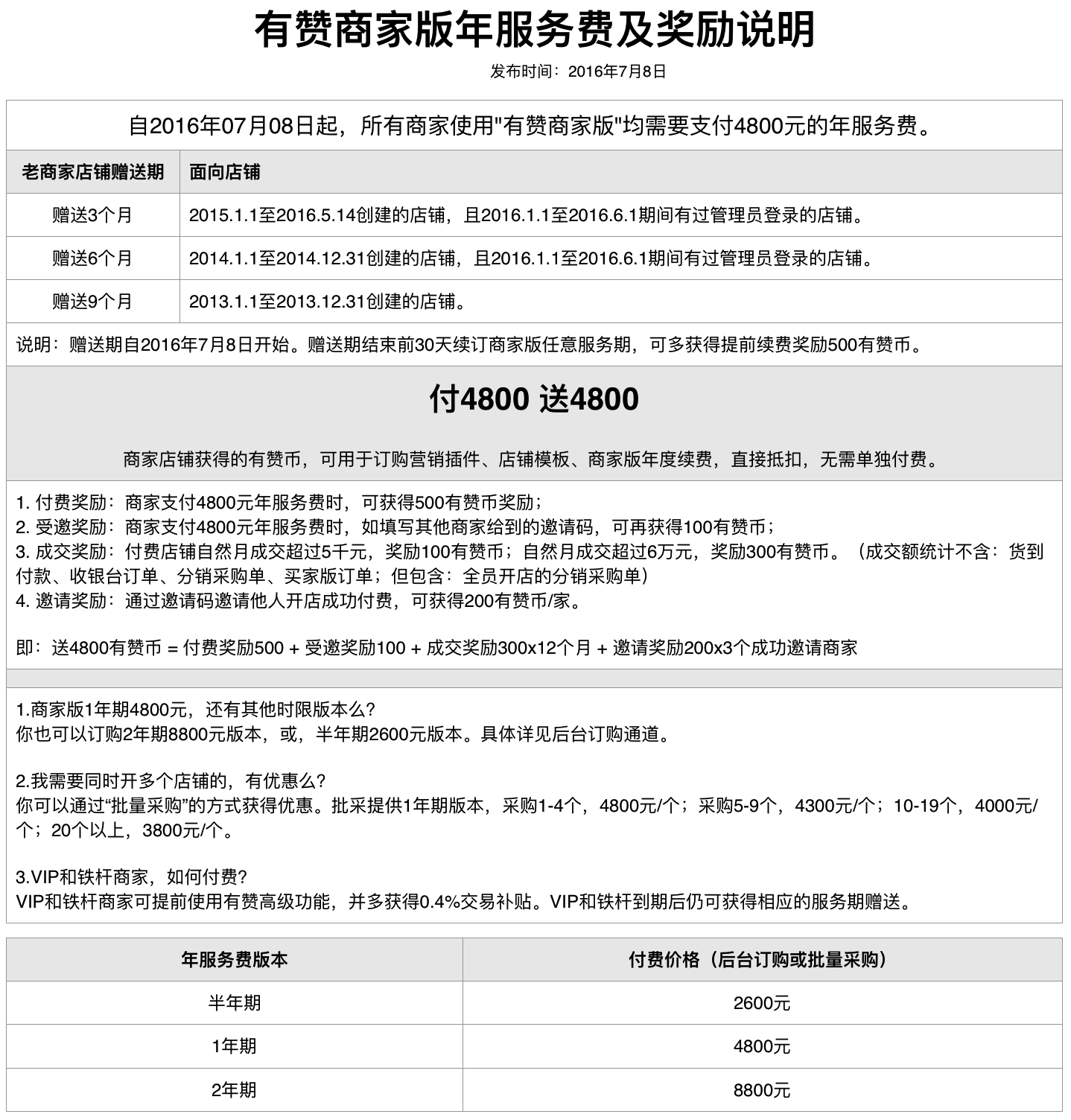 有赞商家版年服务费及奖励说明

发布时间：2016年7月8日

自2016年07月08日起，所有商家使用"有赞商家版"均需要支付4800元的年服务费。

| 老商家店铺赠送期 | 面向店铺 |
|---|---|
| 赠送3个月 | 2015.1.1至2016.5.14创建的店铺，且2016.1.1至2016.6.1期间有过管理员登录的店铺。 |
| 赠送6个月 | 2014.1.1至2014.12.31创建的店铺，且2016.1.1至2016.6.1期间有过管理员登录的店铺。 |
| 赠送9个月 | 2013.1.1至2013.12.31创建的店铺。 |

说明：赠送期自2016年7月8日开始。赠送期结束前30天续订商家版任意服务期，可多获得提前续费奖励500有赞币。

付4800 送4800

商家店铺获得的有赞币，可用于订购营销插件、店铺模板、商家版年度续费，直接抵扣，无需单独付费。

1. 付费奖励：商家支付4800元年服务费时，可获得500有赞币奖励；
2. 受邀奖励：商家支付4800元年服务费时，如填写其他商家给到的邀请码，可再获得100有赞币；
3. 成交奖励：付费店铺自然月成交超过5千元，奖励100有赞币；自然月成交超过6万元，奖励300有赞币。（成交额统计不含：货到付款、收银台订单、分销采购单、买家版订单；但包含：全员开店的分销采购单）
4. 邀请奖励：通过邀请码邀请他人开店成功付费，可获得200有赞币/家。

即：送4800有赞币 = 付费奖励500 + 受邀奖励100 + 成交奖励300x12个月 + 邀请奖励200x3个成功邀请商家

1.商家版1年期4800元，还有其他时限版本么?
你也可以订购2年期8800元版本，或，半年期2600元版本。具体详见后台订购通道。

2.我需要同时开多个店铺的，有优惠么?
你可以通过“批量采购”的方式获得优惠。批采提供1年期版本，采购1-4个，4800元/个；采购5-9个，4300元/个；10-19个，4000元/个；20个以上，3800元/个。

3.VIP和铁杆商家，如何付费?
VIP和铁杆商家可提前使用有赞高级功能，并多获得0.4%交易补贴。VIP和铁杆到期后仍可获得相应的服务期赠送。

| 年服务费版本 | 付费价格（后台订购或批量采购） |
|---|---|
| 半年期 | 2600元 |
| 1年期 | 4800元 |
| 2年期 | 8800元 |